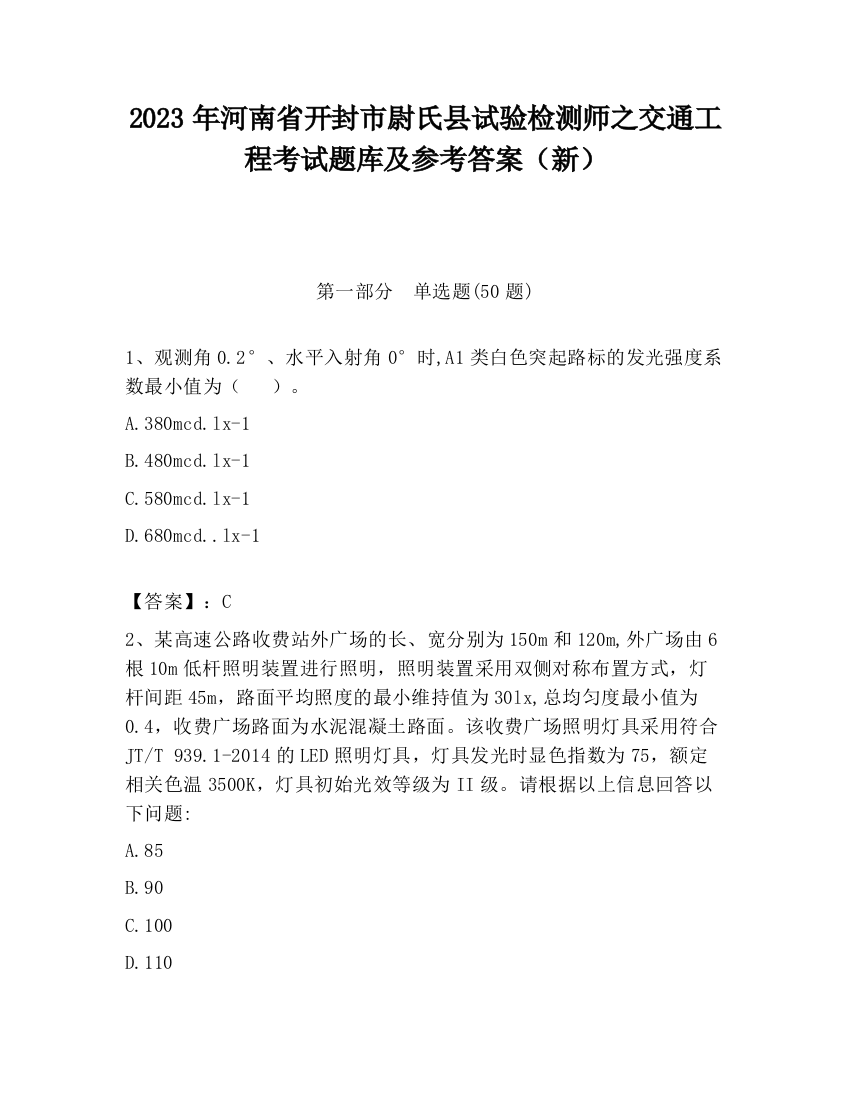 2023 年河南省开封市尉氏县试验检测师之交通工程考试题库及参考答案（新）

第一部分　单选题(50 题)

1、观测角 0.2°、水平入射角 0°时,A1 类白色突起路标的发光强度系数最小值为（　　）。

A.380mcd.lx-1

B.480mcd.lx-1

C.580mcd.lx-1

D.680mcd..lx-1

【答案】：C

2、某高速公路收费站外广场的长、宽分别为 150m 和 120m,外广场由 6 根 10m 低杆照明装置进行照明，照明装置采用双侧对称布置方式，灯杆间距 45m，路面平均照度的最小维持值为 30lx,总均匀度最小值为 0.4，收费广场路面为水泥混凝土路面。该收费广场照明灯具采用符合 JT/T 939.1-2014 的 LED 照明灯具，灯具发光时显色指数为 75，额定相关色温 3500K，灯具初始光效等级为 II 级。请根据以上信息回答以下问题:

A.85

B.90

C.100

D.110